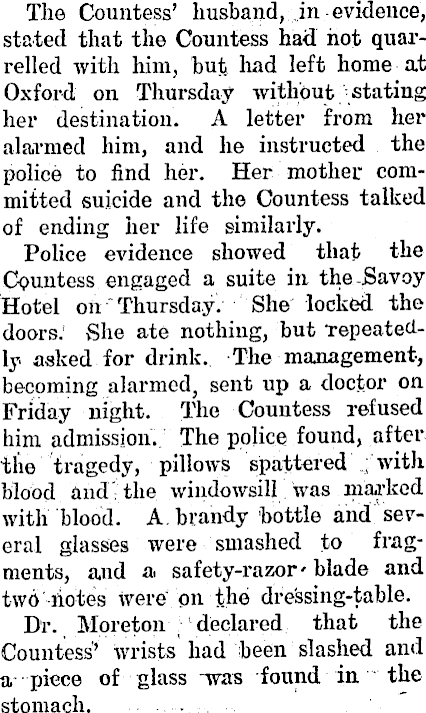 The Countess' husband, in evidence, stated that the Countess had not quarrelled with him, but had left home at Oxford on Thursday without stating her destination. A letter from her alarmed him, and he instructed the police to find her. Her mother committed suicide and the Countess talked of ending her life similarly.

Police evidence showed that the Countess engaged a suite in the Savoy Hotel on Thursday. She locked the doors. She ate nothing, but repeatedly asked for drink. The management, becoming alarmed, sent up a doctor on Friday night. The Countess refused him admission. The police found, after the tragedy, pillows spattered with blood and the windowsill was marked with blood. A brandy bottle and several glasses were smashed to fragments, and a safety-razor blade and two notes were on the dressing-table.

Dr. Moreton declared that the Countess' wrists had been slashed and a piece of glass was found in the stomach.